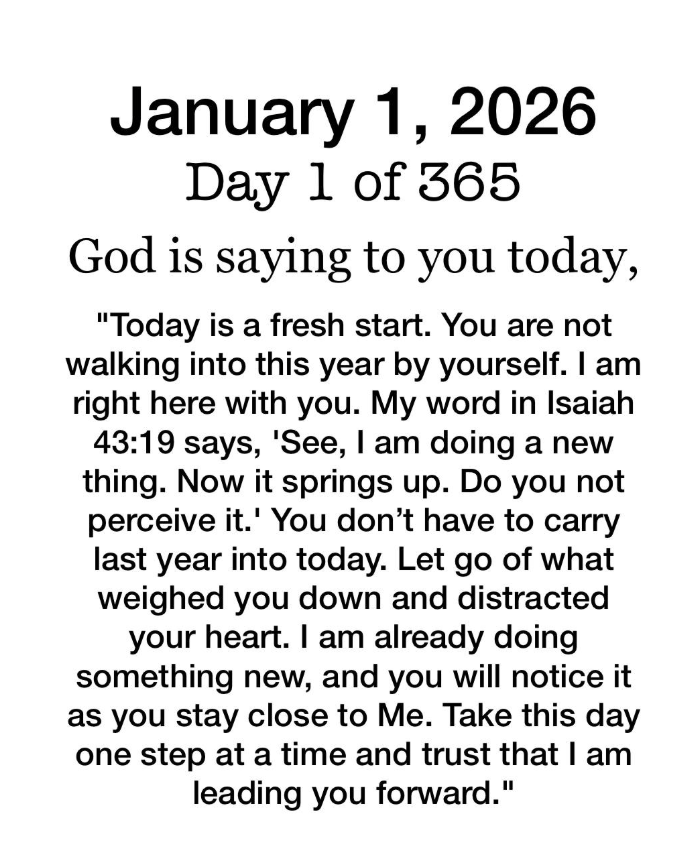 January 1, 2026

Day 1 of 365

God is saying to you today,

"Today is a fresh start. You are not walking into this year by yourself. I am right here with you. My word in Isaiah 43:19 says, 'See, I am doing a new thing. Now it springs up. Do you not perceive it.' You don't have to carry last year into today. Let go of what weighed you down and distracted your heart. I am already doing something new, and you will notice it as you stay close to Me. Take this day one step at a time and trust that I am leading you forward."